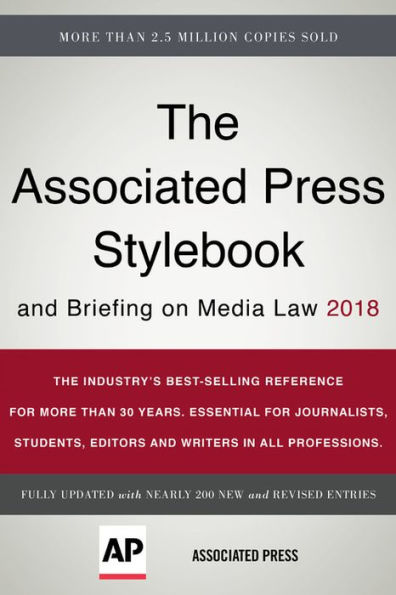 MORE THAN 2.5 MILLION COPIES SOLD

The Associated Press Stylebook

and Briefing on Media Law 2018

THE INDUSTRY'S BEST-SELLING REFERENCE FOR MORE THAN 30 YEARS. ESSENTIAL FOR JOURNALISTS, STUDENTS, EDITORS AND WRITERS IN ALL PROFESSIONS.

FULLY UPDATED with NEARLY 200 NEW and REVISED ENTRIES

AP

ASSOCIATED PRESS